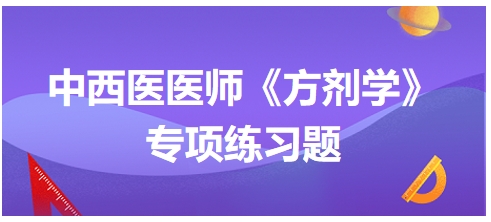 中西医医师《方剂学》
专项练习题